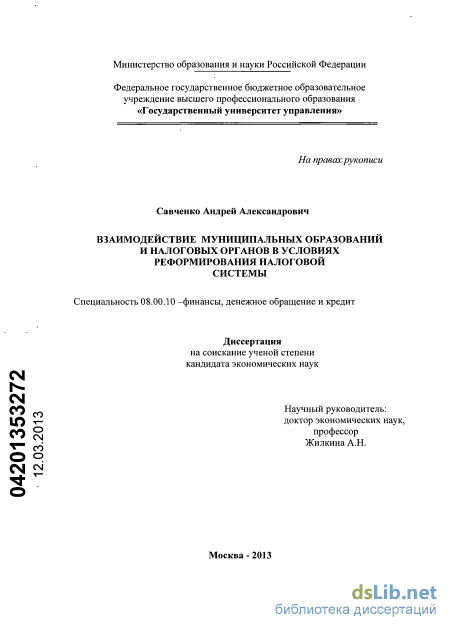 Министерство образования и науки Российской Федерации

Федеральное государственное бюджетное образовательное учреждение высшего профессионального образования
«Государственный университет управления»

На правах рукописи

Савченко Андрей Александрович

ВЗАИМОДЕЙСТВИЕ МУНИЦИПАЛЬНЫХ ОБРАЗОВАНИЙ И НАЛОГОВЫХ ОРГАНОВ В УСЛОВИЯХ РЕФОРМИРОВАНИЯ НАЛОГОВОЙ СИСТЕМЫ

Специальность 08.00.10 –финансы, денежное обращение и кредит

Диссертация
на соискание ученой степени
кандидата экономических наук

Научный руководитель:
доктор экономических наук,
профессор
Жилкина А.Н.

04201353272
12.03.2013

Москва - 2013

dsLib.net
библиотека диссертаций